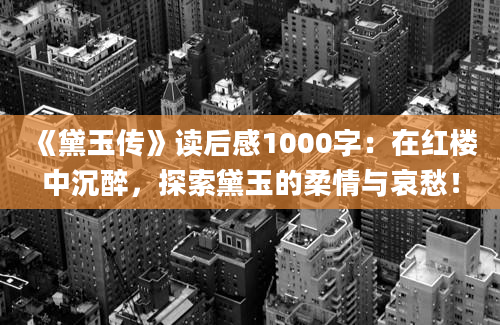 《黛玉传》读后感1000字：在红楼中沉醉，探索黛玉的柔情与哀愁！